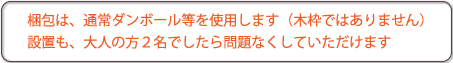 梱包は、通常ダンボール等を使用します（木枠ではありません）
設置も、大人の方２名でしたら問題なくしていただけます